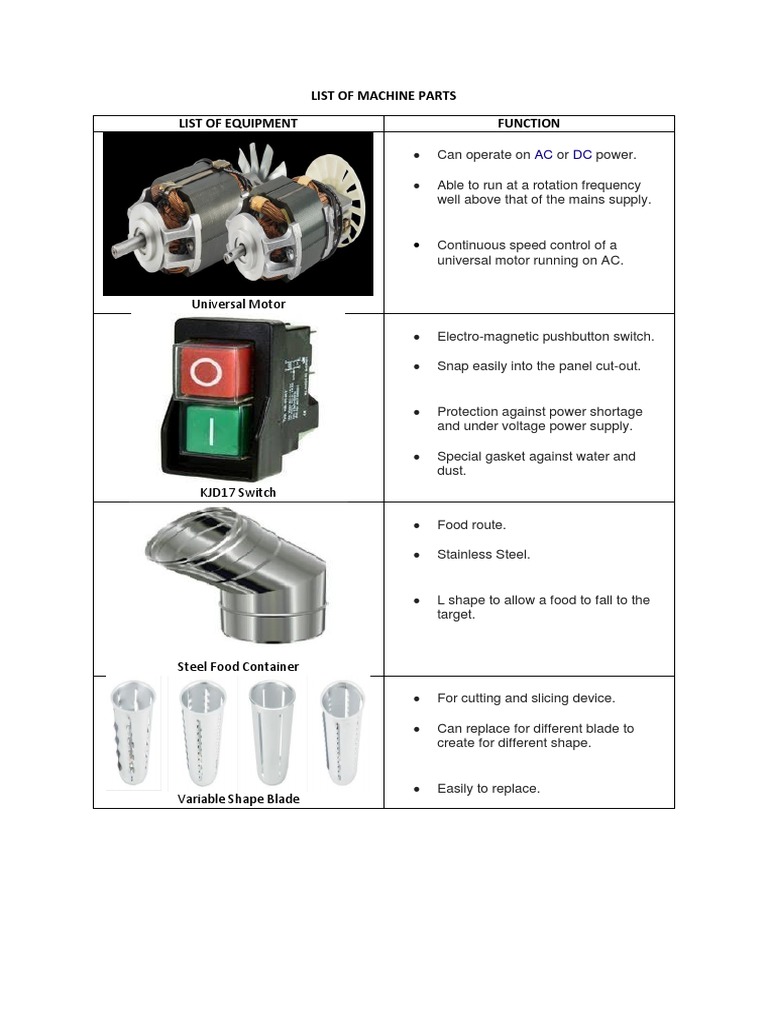 LIST OF MACHINE PARTS

| LIST OF EQUIPMENT | FUNCTION |
|---|---|
| Universal Motor | • Can operate on AC or DC power. • Able to run at a rotation frequency well above that of the mains supply. • Continuous speed control of a universal motor running on AC. |
| KJD17 Switch | • Electro-magnetic pushbutton switch. • Snap easily into the panel cut-out. • Protection against power shortage and under voltage power supply. • Special gasket against water and dust. |
| Steel Food Container | • Food route. • Stainless Steel. • L shape to allow a food to fall to the target. |
| Variable Shape Blade | • For cutting and slicing device. • Can replace for different blade to create for different shape. • Easily to replace. |